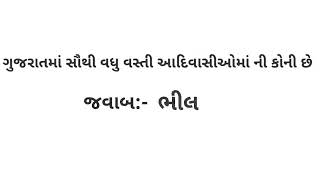 ગુજરાતમાં સૌથી વધુ વસ્તી આદિવાસીઓમાં ની કોની છે

જવાબ:- ભીલ